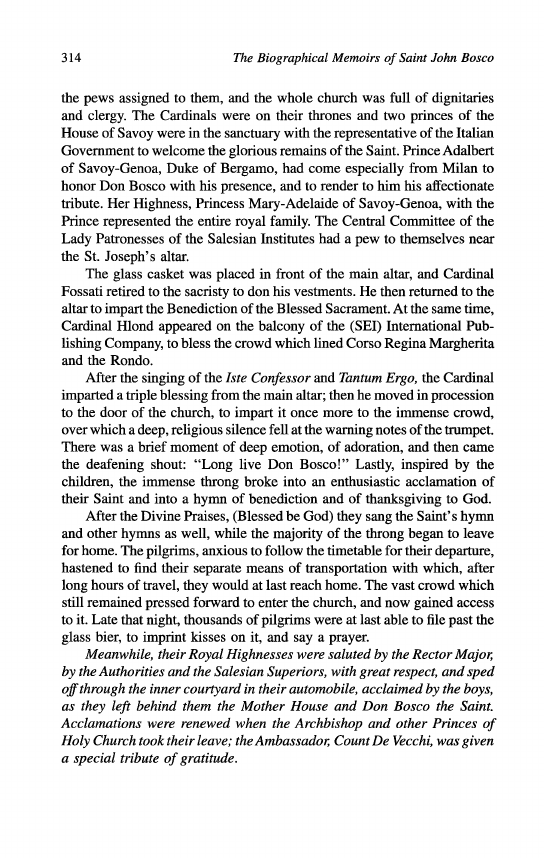 314 The Biographical Memoirs of Saint John Bosco

the pews assigned to them, and the whole church was full of dignitaries and clergy. The Cardinals were on their thrones and two princes of the House of Savoy were in the sanctuary with the representative of the Italian Government to welcome the glorious remains of the Saint. Prince Adalbert of Savoy-Genoa, Duke of Bergamo, had come especially from Milan to honor Don Bosco with his presence, and to render to him his affectionate tribute. Her Highness, Princess Mary-Adelaide of Savoy-Genoa, with the Prince represented the entire royal family. The Central Committee of the Lady Patronesses of the Salesian Institutes had a pew to themselves near the St. Joseph's altar.

The glass casket was placed in front of the main altar, and Cardinal Fossati retired to the sacristy to don his vestments. He then returned to the altar to impart the Benediction of the Blessed Sacrament. At the same time, Cardinal Hlond appeared on the balcony of the (SEI) International Publishing Company, to bless the crowd which lined Corso Regina Margherita and the Rondo.

After the singing of the Iste Confessor and Tantum Ergo, the Cardinal imparted a triple blessing from the main altar; then he moved in procession to the door of the church, to impart it once more to the immense crowd, over which a deep, religious silence fell at the warning notes of the trumpet. There was a brief moment of deep emotion, of adoration, and then came the deafening shout: "Long live Don Bosco!" Lastly, inspired by the children, the immense throng broke into an enthusiastic acclamation of their Saint and into a hymn of benediction and of thanksgiving to God.

After the Divine Praises, (Blessed be God) they sang the Saint's hymn and other hymns as well, while the majority of the throng began to leave for home. The pilgrims, anxious to follow the timetable for their departure, hastened to find their separate means of transportation with which, after long hours of travel, they would at last reach home. The vast crowd which still remained pressed forward to enter the church, and now gained access to it. Late that night, thousands of pilgrims were at last able to file past the glass bier, to imprint kisses on it, and say a prayer.

Meanwhile, their Royal Highnesses were saluted by the Rector Major, by the Authorities and the Salesian Superiors, with great respect, and sped off through the inner courtyard in their automobile, acclaimed by the boys, as they left behind them the Mother House and Don Bosco the Saint. Acclamations were renewed when the Archbishop and other Princes of Holy Church took their leave; the Ambassador, Count De Vecchi, was given a special tribute of gratitude.